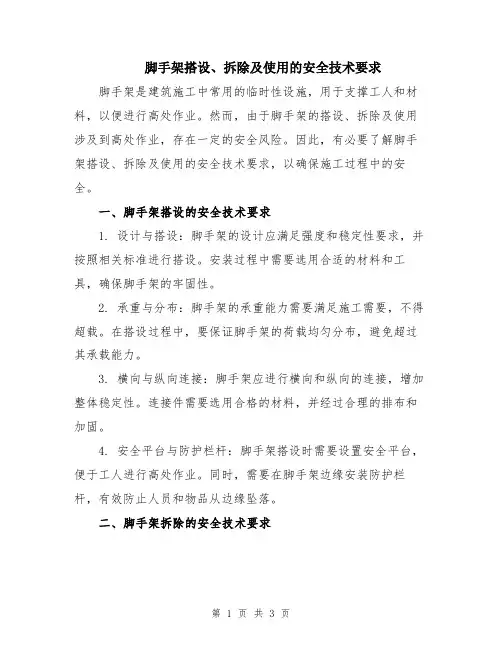 脚手架搭设、拆除及使用的安全技术要求

脚手架是建筑施工中常用的临时性设施，用于支撑工人和材料，以便进行高处作业。然而，由于脚手架的搭设、拆除及使用涉及到高处作业，存在一定的安全风险。因此，有必要了解脚手架搭设、拆除及使用的安全技术要求，以确保施工过程中的安全。

一、脚手架搭设的安全技术要求

1. 设计与搭设：脚手架的设计应满足强度和稳定性要求，并按照相关标准进行搭设。安装过程中需要选用合适的材料和工具，确保脚手架的牢固性。

2. 承重与分布：脚手架的承重能力需要满足施工需要，不得超载。在搭设过程中，要保证脚手架的荷载均匀分布，避免超过其承载能力。

3. 横向与纵向连接：脚手架应进行横向和纵向的连接，增加整体稳定性。连接件需要选用合格的材料，并经过合理的排布和加固。

4. 安全平台与防护栏杆：脚手架搭设时需要设置安全平台，便于工人进行高处作业。同时，需要在脚手架边缘安装防护栏杆，有效防止人员和物品从边缘坠落。

二、脚手架拆除的安全技术要求

第 1 页 共 3 页